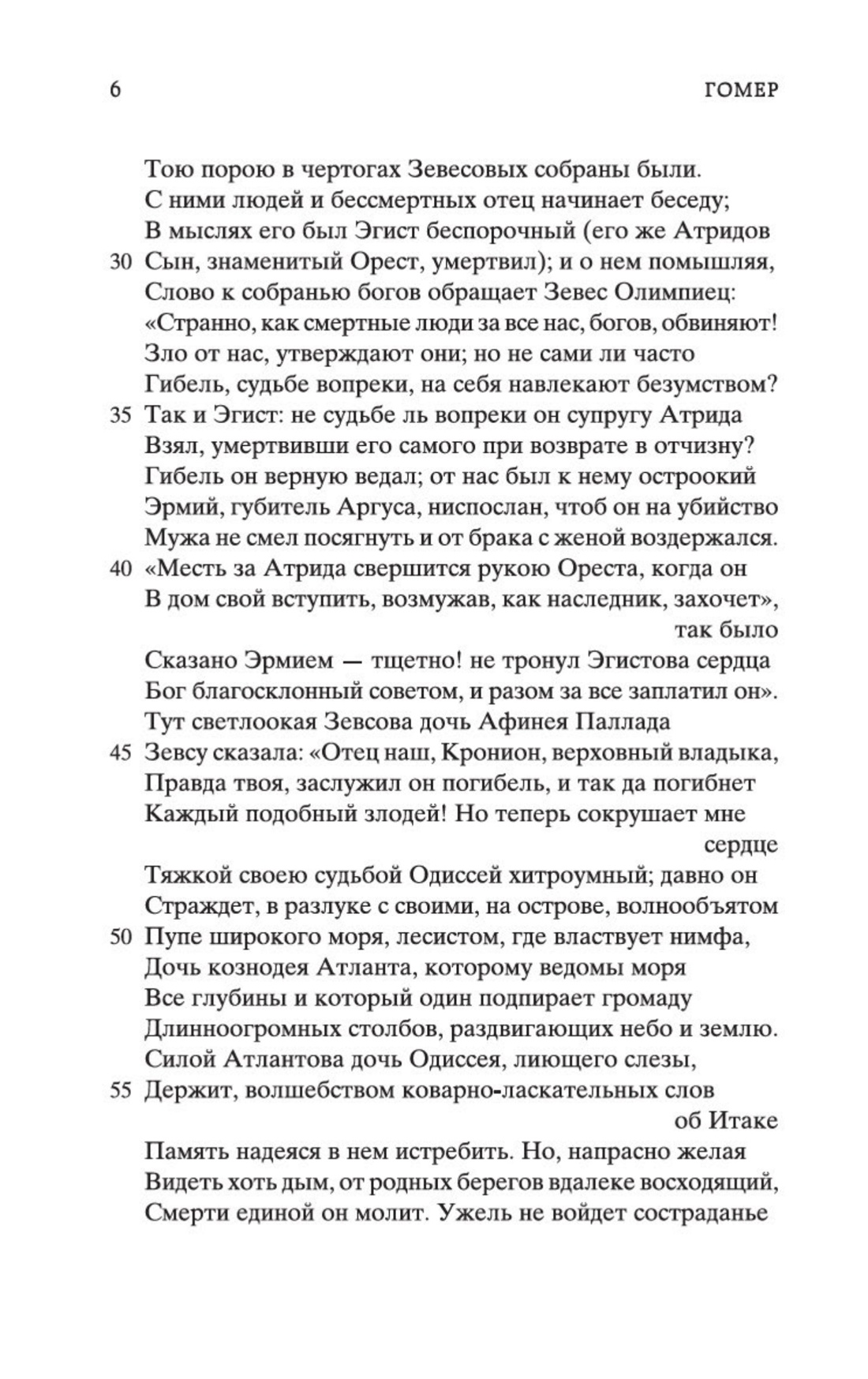 6 ГОМЕР

Тою порою в чертогах Зевесовых собраны были.
С ними людей и бессмертных отец начинает беседу;
В мыслях его был Эгист беспорочный (его же Атридов
30 Сын, знаменитый Орест, умертвил); и о нем помышляя,
Слово к собранью богов обращает Зевес Олимпиец:
«Странно, как смертные люди за все нас, богов, обвиняют!
Зло от нас, утверждают они; но не сами ли часто
Гибель, судьбе вопреки, на себя навлекают безумством?
35 Так и Эгист: не судьбе ль вопреки он супругу Атрида
Взял, умертвивши его самого при возврате в отчизну?
Гибель он верную ведал; от нас был к нему остроокий
Эрмий, губитель Аргуса, ниспослан, чтоб он на убийство
Мужа не смел посягнуть и от брака с женой воздержался.
40 «Месть за Атрида свершится рукою Ореста, когда он
В дом свой вступить, возмужав, как наследник, захочет», так было
Сказано Эрмием — тщетно! не тронул Эгистова сердца
Бог благосклонный советом, и разом за все заплатил он».
Тут светлоокая Зевсова дочь Афинея Паллада
45 Зевсу сказала: «Отец наш, Кронион, верховный владыка,
Правда твоя, заслужил он погибель, и так да погибнет
Каждый подобный злодей! Но теперь сокрушает мне сердце
Тяжкой своею судьбой Одиссей хитроумный; давно он
Страждет, в разлуке с своими, на острове, волнообъятом
50 Пупе широкого моря, лесистом, где властвует нимфа,
Дочь кознодея Атланта, которому ведомы моря
Все глубины и который один подпирает громаду
Длинноогромных столбов, раздвигающих небо и землю.
Силой Атлантова дочь Одиссея, лиющего слезы,
55 Держит, волшебством коварно-ласкательных слов об Итаке
Память надеяся в нем истребить. Но, напрасно желая
Видеть хоть дым, от родных берегов вдалеке восходящий,
Смерти единой он молит. Ужель не войдет состраданье